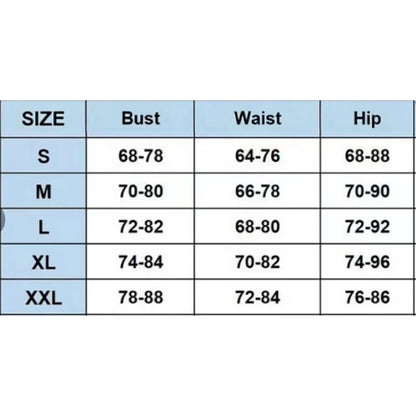 | SIZE | Bust | Waist | Hip |
|---|---|---|---|
| S | 68-78 | 64-76 | 68-88 |
| M | 70-80 | 66-78 | 70-90 |
| L | 72-82 | 68-80 | 72-92 |
| XL | 74-84 | 70-82 | 74-96 |
| XXL | 78-88 | 72-84 | 76-86 |